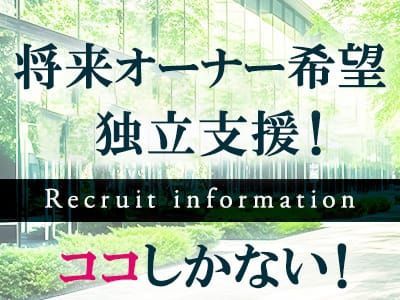 将来オーナー希望
独立支援!

Recruit information

ココしかない!